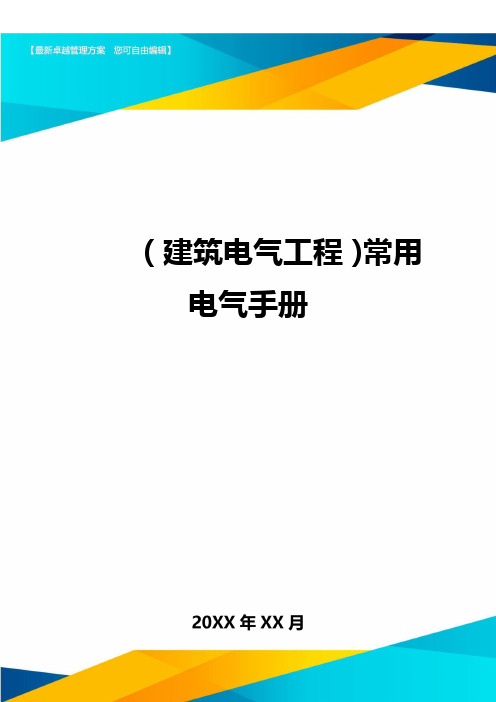 【最新卓越管理方案 您可自由编辑】

（建筑电气工程）常用电气手册

20XX 年 XX 月